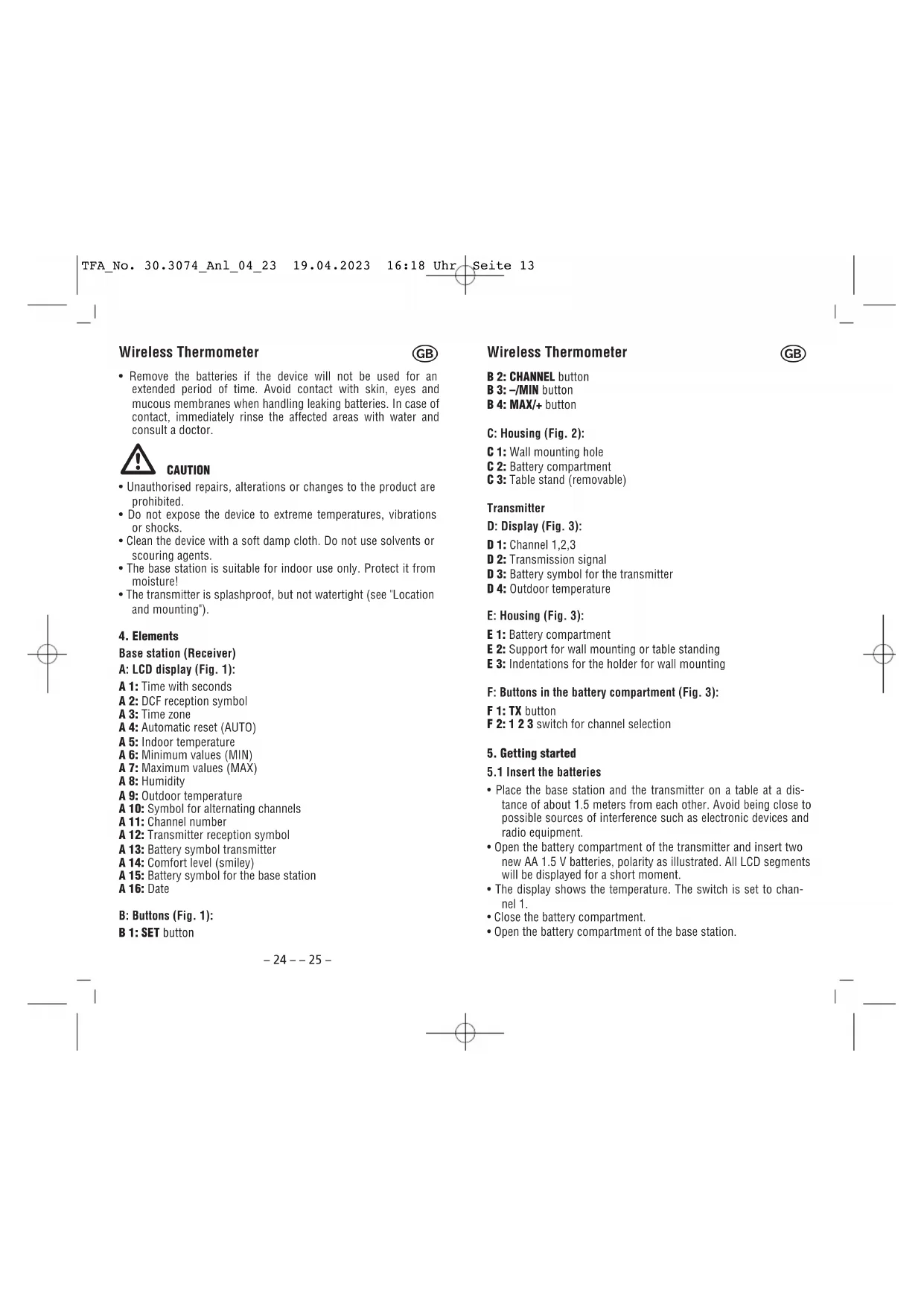 TFA_No. 30.3074_Anl_04_23 19.04.2023 16:18 Uhr Seite 13

Wireless Thermometer GB

• Remove the batteries if the device will not be used for an extended period of time. Avoid contact with skin, eyes and mucous membranes when handling leaking batteries. In case of contact, immediately rinse the affected areas with water and consult a doctor.

CAUTION
• Unauthorised repairs, alterations or changes to the product are prohibited.
• Do not expose the device to extreme temperatures, vibrations or shocks.
• Clean the device with a soft damp cloth. Do not use solvents or scouring agents.
• The base station is suitable for indoor use only. Protect it from moisture!
• The transmitter is splashproof, but not watertight (see "Location and mounting").

4. Elements
Base station (Receiver)
A: LCD display (Fig. 1):
A 1: Time with seconds
A 2: DCF reception symbol
A 3: Time zone
A 4: Automatic reset (AUTO)
A 5: Indoor temperature
A 6: Minimum values (MIN)
A 7: Maximum values (MAX)
A 8: Humidity
A 9: Outdoor temperature
A 10: Symbol for alternating channels
A 11: Channel number
A 12: Transmitter reception symbol
A 13: Battery symbol transmitter
A 14: Comfort level (smiley)
A 15: Battery symbol for the base station
A 16: Date

B: Buttons (Fig. 1):
B 1: SET button

– 24 – – 25 –

Wireless Thermometer GB

B 2: CHANNEL button
B 3: –/MIN button
B 4: MAX/+ button

C: Housing (Fig. 2):
C 1: Wall mounting hole
C 2: Battery compartment
C 3: Table stand (removable)

Transmitter
D: Display (Fig. 3):
D 1: Channel 1,2,3
D 2: Transmission signal
D 3: Battery symbol for the transmitter
D 4: Outdoor temperature

E: Housing (Fig. 3):
E 1: Battery compartment
E 2: Support for wall mounting or table standing
E 3: Indentations for the holder for wall mounting

F: Buttons in the battery compartment (Fig. 3):
F 1: TX button
F 2: 1 2 3 switch for channel selection

5. Getting started
5.1 Insert the batteries
• Place the base station and the transmitter on a table at a distance of about 1.5 meters from each other. Avoid being close to possible sources of interference such as electronic devices and radio equipment.
• Open the battery compartment of the transmitter and insert two new AA 1.5 V batteries, polarity as illustrated. All LCD segments will be displayed for a short moment.
• The display shows the temperature. The switch is set to channel 1.
• Close the battery compartment.
• Open the battery compartment of the base station.